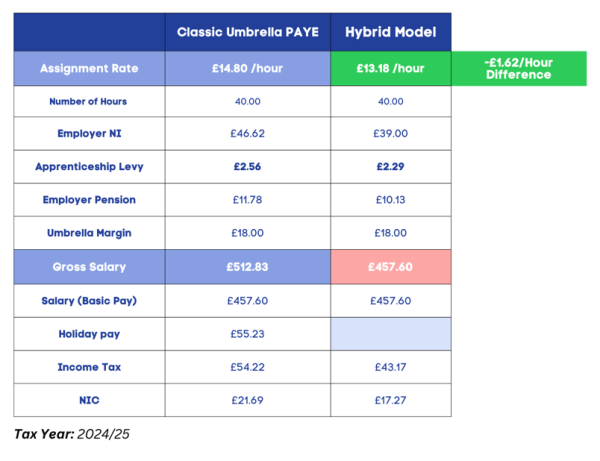 | | Classic Umbrella PAYE | Hybrid Model | |
|---|---|---|---|
| Assignment Rate | £14.80 /hour | £13.18 /hour | -£1.62/Hour Difference |
| Number of Hours | 40.00 | 40.00 | |
| Employer NI | £46.62 | £39.00 | |
| Apprenticeship Levy | £2.56 | £2.29 | |
| Employer Pension | £11.78 | £10.13 | |
| Umbrella Margin | £18.00 | £18.00 | |
| Gross Salary | £512.83 | £457.60 | |
| Salary (Basic Pay) | £457.60 | £457.60 | |
| Holiday pay | £55.23 | | |
| Income Tax | £54.22 | £43.17 | |
| NIC | £21.69 | £17.27 | |

Tax Year: 2024/25